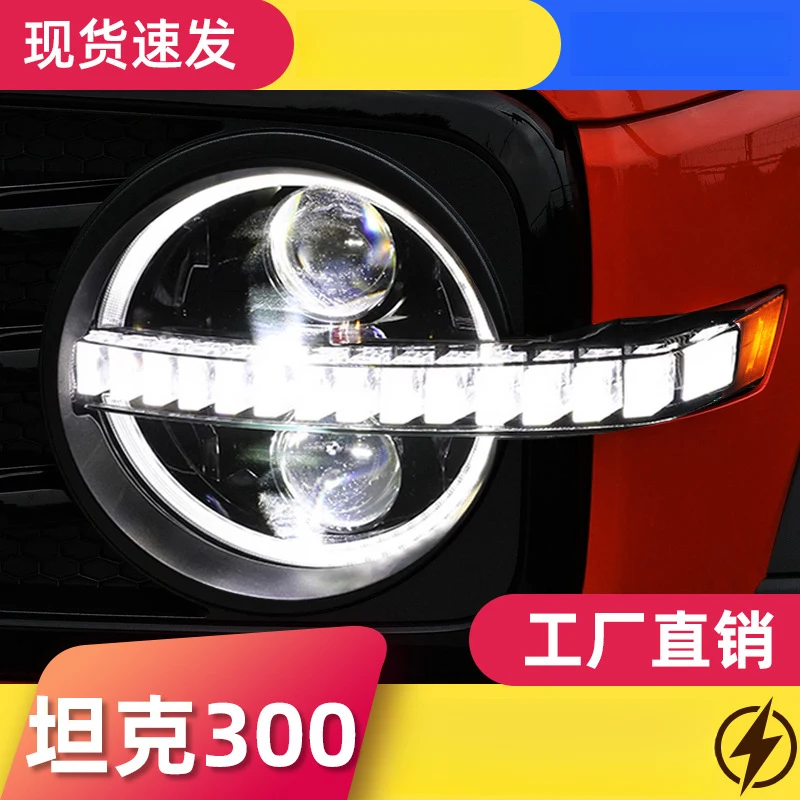 现货速发

工厂直销

坦克300